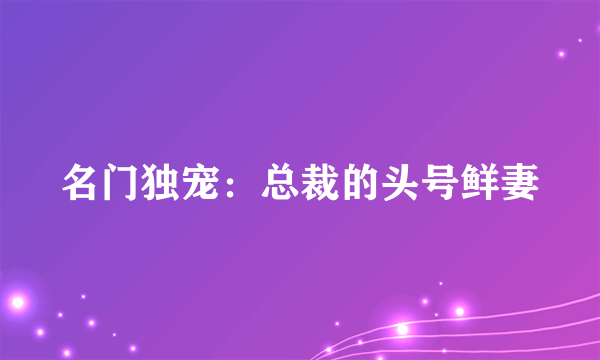 名门独宠：总裁的头号鲜妻